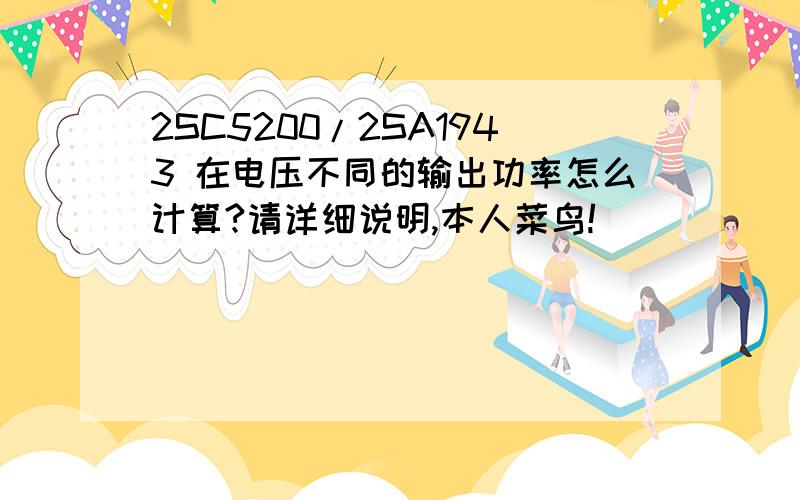 2SC5200/2SA1943 在电压不同的输出功率怎么计算?请详细说明,本人菜鸟!